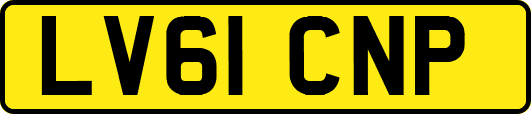 LV61 CNP